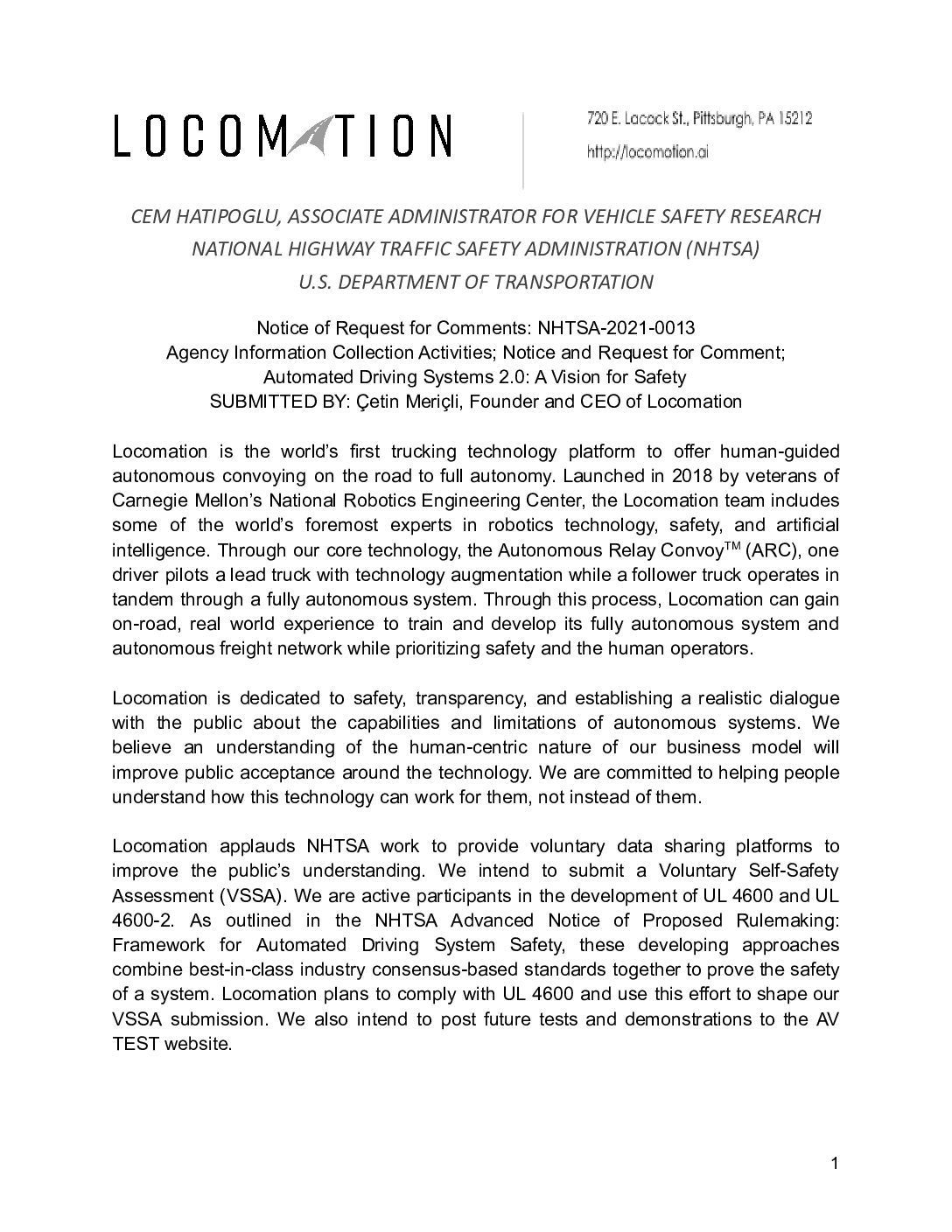 LOCOMATION

720 E. Lacock St., Pittsburgh, PA 15212
http://locomation.ai

CEM HATIPOGLU, ASSOCIATE ADMINISTRATOR FOR VEHICLE SAFETY RESEARCH
NATIONAL HIGHWAY TRAFFIC SAFETY ADMINISTRATION (NHTSA)
U.S. DEPARTMENT OF TRANSPORTATION

Notice of Request for Comments: NHTSA-2021-0013
Agency Information Collection Activities; Notice and Request for Comment;
Automated Driving Systems 2.0: A Vision for Safety
SUBMITTED BY: Çetin Meriçli, Founder and CEO of Locomation

Locomation is the world's first trucking technology platform to offer human-guided autonomous convoying on the road to full autonomy. Launched in 2018 by veterans of Carnegie Mellon's National Robotics Engineering Center, the Locomation team includes some of the world's foremost experts in robotics technology, safety, and artificial intelligence. Through our core technology, the Autonomous Relay Convoy$^{TM}$ (ARC), one driver pilots a lead truck with technology augmentation while a follower truck operates in tandem through a fully autonomous system. Through this process, Locomation can gain on-road, real world experience to train and develop its fully autonomous system and autonomous freight network while prioritizing safety and the human operators.

Locomation is dedicated to safety, transparency, and establishing a realistic dialogue with the public about the capabilities and limitations of autonomous systems. We believe an understanding of the human-centric nature of our business model will improve public acceptance around the technology. We are committed to helping people understand how this technology can work for them, not instead of them.

Locomation applauds NHTSA work to provide voluntary data sharing platforms to improve the public's understanding. We intend to submit a Voluntary Self-Safety Assessment (VSSA). We are active participants in the development of UL 4600 and UL 4600-2. As outlined in the NHTSA Advanced Notice of Proposed Rulemaking: Framework for Automated Driving System Safety, these developing approaches combine best-in-class industry consensus-based standards together to prove the safety of a system. Locomation plans to comply with UL 4600 and use this effort to shape our VSSA submission. We also intend to post future tests and demonstrations to the AV TEST website.

1